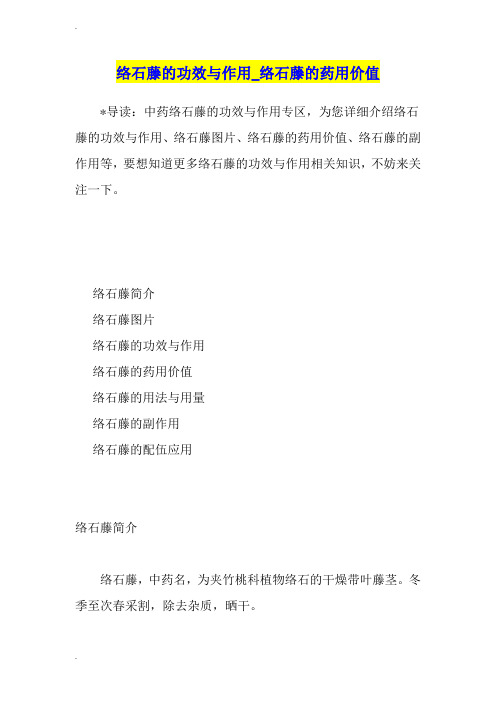 络石藤的功效与作用_络石藤的药用价值

*导读：中药络石藤的功效与作用专区，为您详细介绍络石藤的功效与作用、络石藤图片、络石藤的药用价值、络石藤的副作用等，要想知道更多络石藤的功效与作用相关知识，不妨来关注一下。

络石藤简介

络石藤图片

络石藤的功效与作用

络石藤的药用价值

络石藤的用法与用量

络石藤的副作用

络石藤的配伍应用

络石藤简介

络石藤，中药名，为夹竹桃科植物络石的干燥带叶藤茎。冬季至次春采割，除去杂质，晒干。